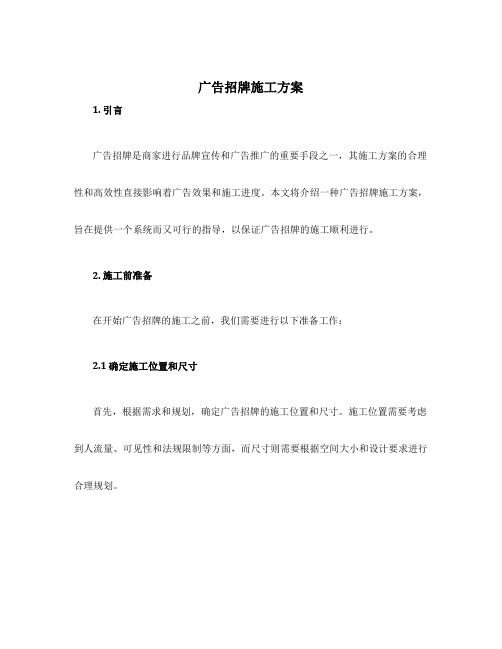 广告招牌施工方案

1. 引言

广告招牌是商家进行品牌宣传和广告推广的重要手段之一，其施工方案的合理性和高效性直接影响着广告效果和施工进度。本文将介绍一种广告招牌施工方案，旨在提供一个系统而又可行的指导，以保证广告招牌的施工顺利进行。

2. 施工前准备

在开始广告招牌的施工之前，我们需要进行以下准备工作：

2.1 确定施工位置和尺寸

首先，根据需求和规划，确定广告招牌的施工位置和尺寸。施工位置需要考虑到人流量、可见性和法规限制等方面，而尺寸则需要根据空间大小和设计要求进行合理规划。